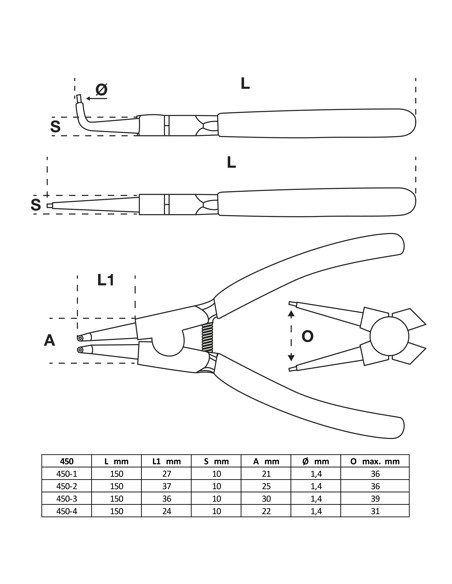 Ø

L

S

L

S

L1

A

O

| 450 | L mm | L1 mm | S mm | A mm | Ø mm | O max. mm |
|---|---|---|---|---|---|---|
| 450-1 | 150 | 27 | 10 | 21 | 1,4 | 36 |
| 450-2 | 150 | 37 | 10 | 25 | 1,4 | 36 |
| 450-3 | 150 | 36 | 10 | 30 | 1,4 | 39 |
| 450-4 | 150 | 24 | 10 | 22 | 1,4 | 31 |